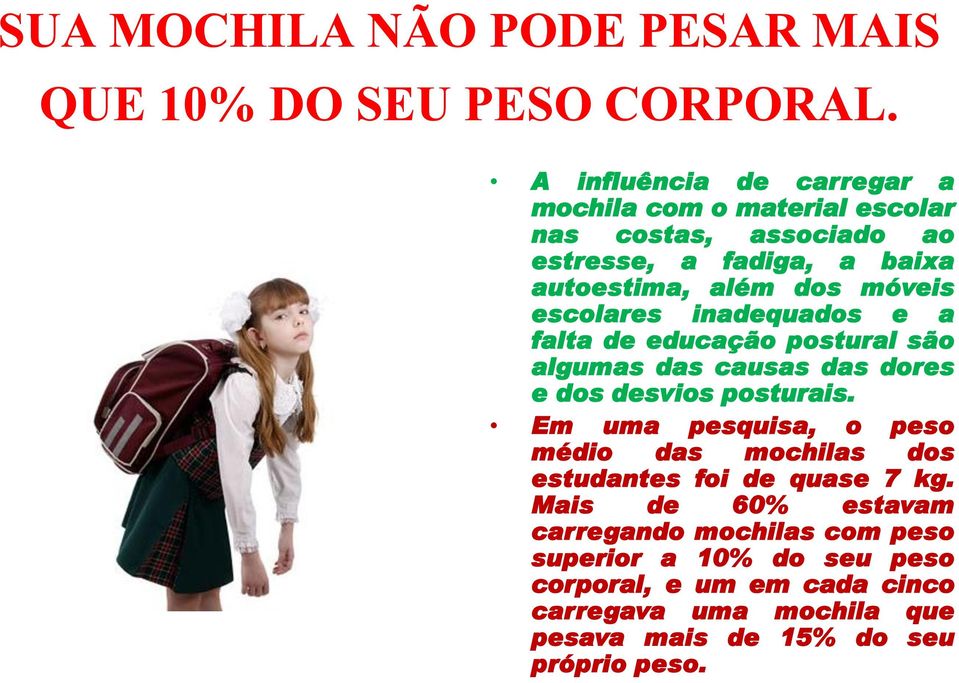 SUA MOCHILA NÃO PODE PESAR MAIS QUE 10% DO SEU PESO CORPORAL.

• A influência de carregar a mochila com o material escolar nas costas, associado ao estresse, a fadiga, a baixa autoestima, além dos móveis escolares inadequados e a falta de educação postural são algumas das causas das dores e dos desvios posturais.

• Em uma pesquisa, o peso médio das mochilas dos estudantes foi de quase 7 kg. Mais de 60% estavam carregando mochilas com peso superior a 10% do seu peso corporal, e um em cada cinco carregava uma mochila que pesava mais de 15% do seu próprio peso.